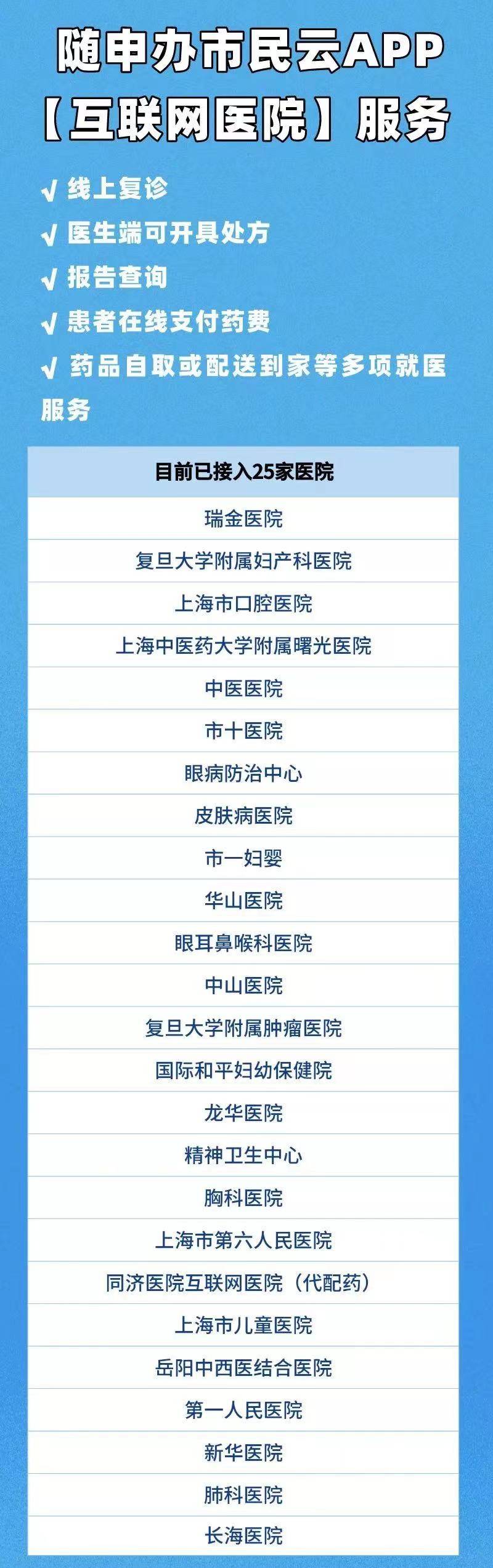 随申办市民云APP
【互联网医院】服务

√ 线上复诊
√ 医生端可开具处方
√ 报告查询
√ 患者在线支付药费
√ 药品自取或配送到家等多项就医服务

| 目前已接入25家医院 |
|---|
| 瑞金医院 |
| 复旦大学附属妇产科医院 |
| 上海市口腔医院 |
| 上海中医药大学附属曙光医院 |
| 中医医院 |
| 市十医院 |
| 眼病防治中心 |
| 皮肤病医院 |
| 市一妇婴 |
| 华山医院 |
| 眼耳鼻喉科医院 |
| 中山医院 |
| 复旦大学附属肿瘤医院 |
| 国际和平妇幼保健院 |
| 龙华医院 |
| 精神卫生中心 |
| 胸科医院 |
| 上海市第六人民医院 |
| 同济医院互联网医院（代配药） |
| 上海市儿童医院 |
| 岳阳中西医结合医院 |
| 第一人民医院 |
| 新华医院 |
| 肺科医院 |
| 长海医院 |